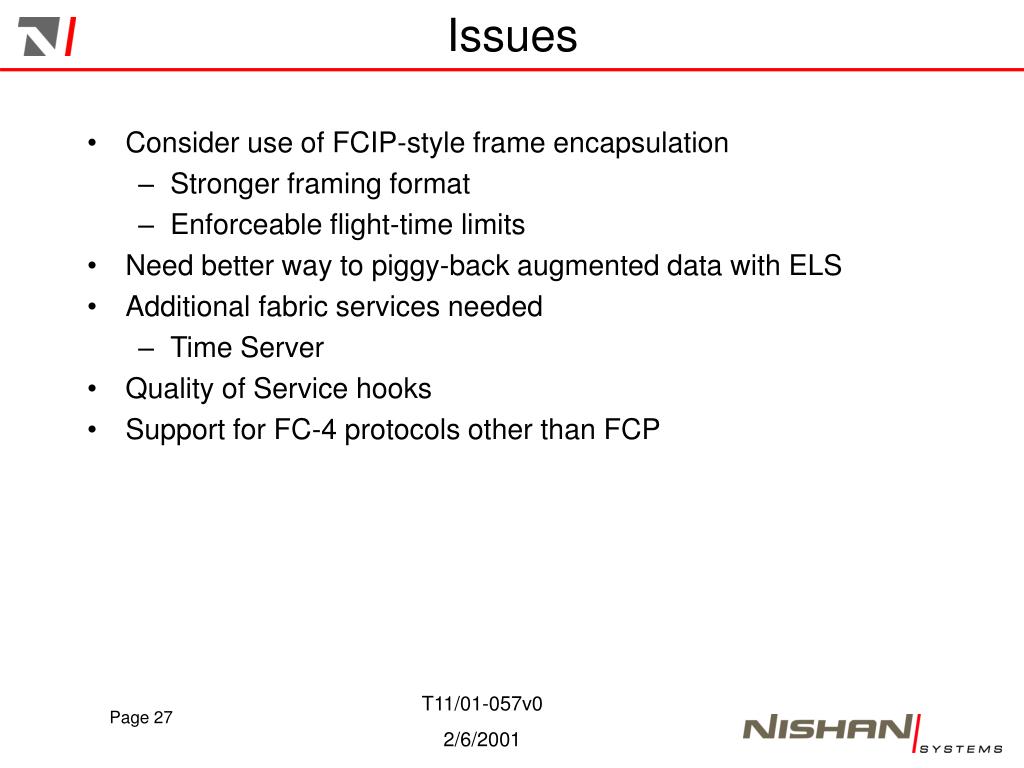 Issues

• Consider use of FCIP-style frame encapsulation
– Stronger framing format
– Enforceable flight-time limits
• Need better way to piggy-back augmented data with ELS
• Additional fabric services needed
– Time Server
• Quality of Service hooks
• Support for FC-4 protocols other than FCP

Page 27

T11/01-057v0

2/6/2001

NISHAN SYSTEMS